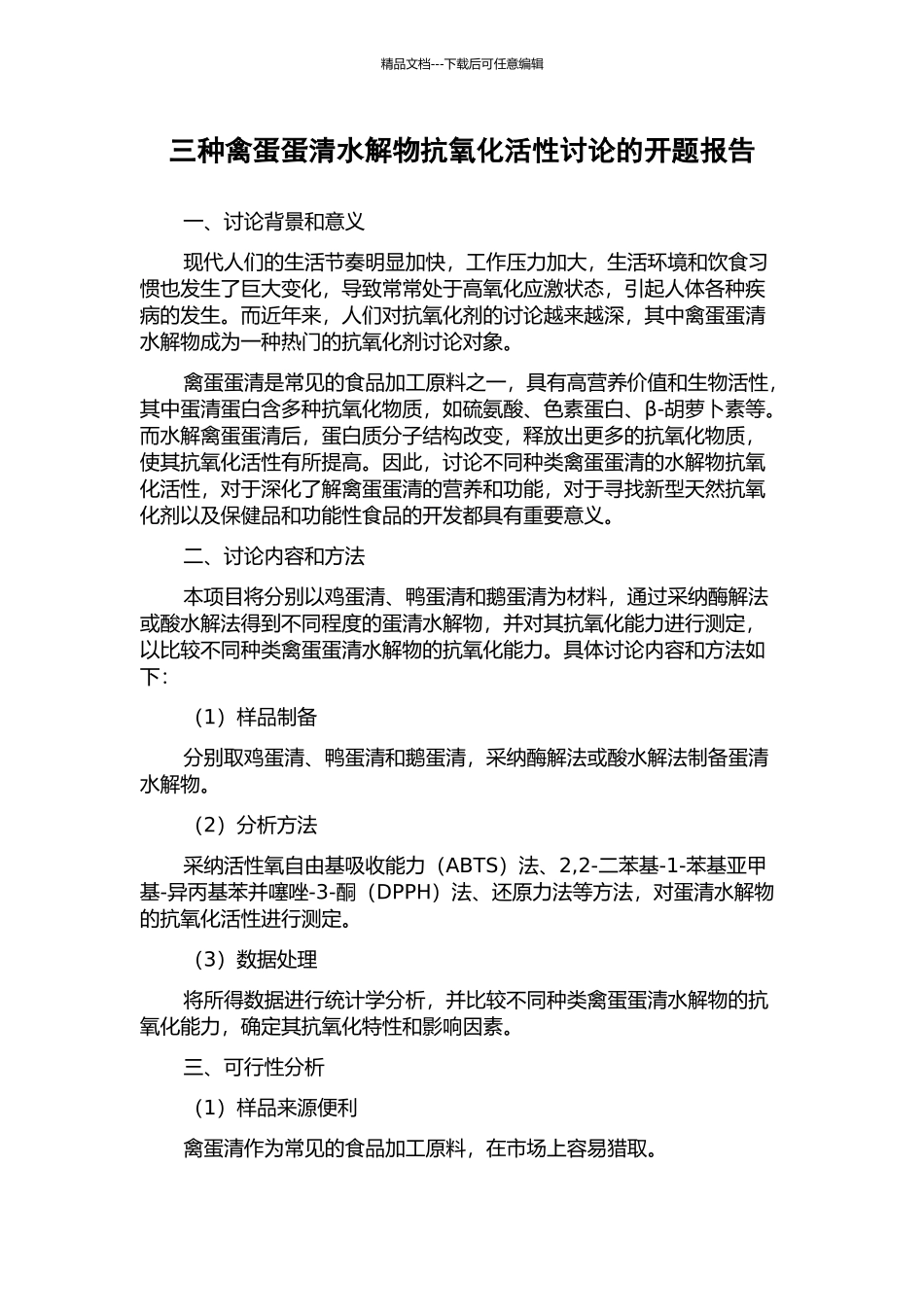 精品文档---下载后可任意编辑

三种禽蛋蛋清水解物抗氧化活性讨论的开题报告

一、讨论背景和意义

现代人们的生活节奏明显加快，工作压力加大，生活环境和饮食习惯也发生了巨大变化，导致常常处于高氧化应激状态，引起人体各种疾病的发生。而近年来，人们对抗氧化剂的讨论越来越深，其中禽蛋蛋清水解物成为一种热门的抗氧化剂讨论对象。

禽蛋蛋清是常见的食品加工原料之一，具有高营养价值和生物活性，其中蛋清蛋白含多种抗氧化物质，如硫氨酸、色素蛋白、β-胡萝卜素等。而水解禽蛋蛋清后，蛋白质分子结构改变，释放出更多的抗氧化物质，使其抗氧化活性有所提高。因此，讨论不同种类禽蛋蛋清的水解物抗氧化活性，对于深化了解禽蛋蛋清的营养和功能，对于寻找新型天然抗氧化剂以及保健品和功能性食品的开发都具有重要意义。

二、讨论内容和方法

本项目将分别以鸡蛋清、鸭蛋清和鹅蛋清为材料，通过采纳酶解法或酸水解法得到不同程度的蛋清水解物，并对其抗氧化能力进行测定，以比较不同种类禽蛋蛋清水解物的抗氧化能力。具体讨论内容和方法如下:

（1）样品制备

分别取鸡蛋清、鸭蛋清和鹅蛋清，采纳酶解法或酸水解法制备蛋清水解物。

（2）分析方法

采纳活性氧自由基吸收能力（ABTS）法、2,2-二苯基-1-苯基亚甲基-异丙基苯并噻唑-3-酮（DPPH）法、还原力法等方法，对蛋清水解物的抗氧化活性进行测定。

（3）数据处理

将所得数据进行统计学分析，并比较不同种类禽蛋蛋清水解物的抗氧化能力，确定其抗氧化特性和影响因素。

三、可行性分析

（1）样品来源便利

禽蛋清作为常见的食品加工原料，在市场上容易猎取。